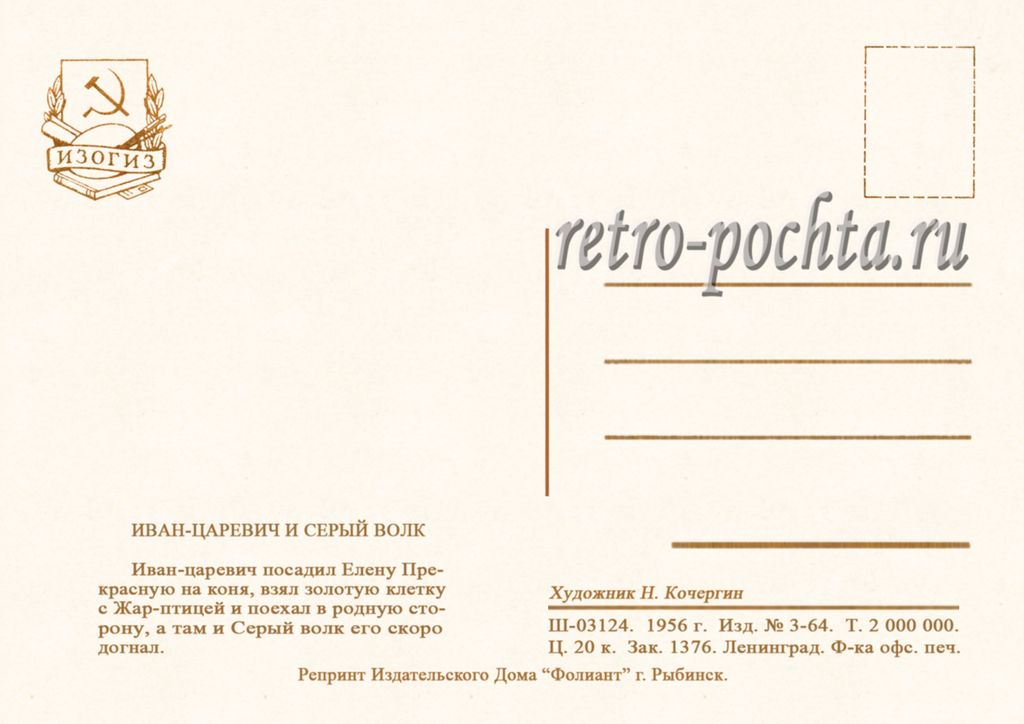 ИЗОГИЗ

retro-pochta.ru

ИВАН-ЦАРЕВИЧ И СЕРЫЙ ВОЛК

Иван-царевич посадил Елену Прекрасную на коня, взял золотую клетку с Жар-птицей и поехал в родную сторону, а там и Серый волк его скоро догнал.

Художник Н. Кочергин

Ш-03124. 1956 г. Изд. № 3-64. Т. 2 000 000. Ц. 20 к. Зак. 1376. Ленинград. Ф-ка офс. печ.

Репринт Издательского Дома “Фолиант” г. Рыбинск.